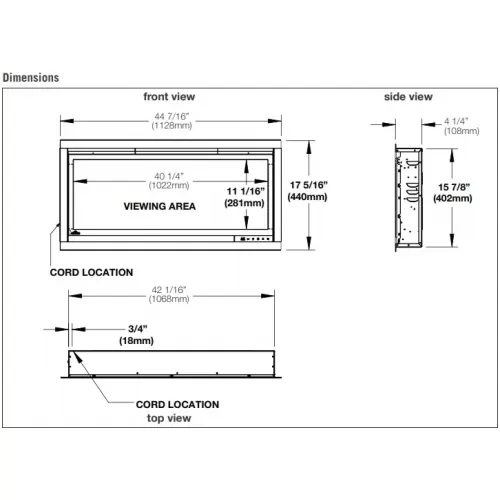 Dimensions

front view

44 7/16"
(1128mm)

40 1/4"
(1022mm)

11 1/16"
(281mm)

17 5/16"
(440mm)

VIEWING AREA

CORD LOCATION

side view

4 1/4"
(108mm)

15 7/8"
(402mm)

42 1/16"
(1068mm)

3/4"
(18mm)

CORD LOCATION
top view